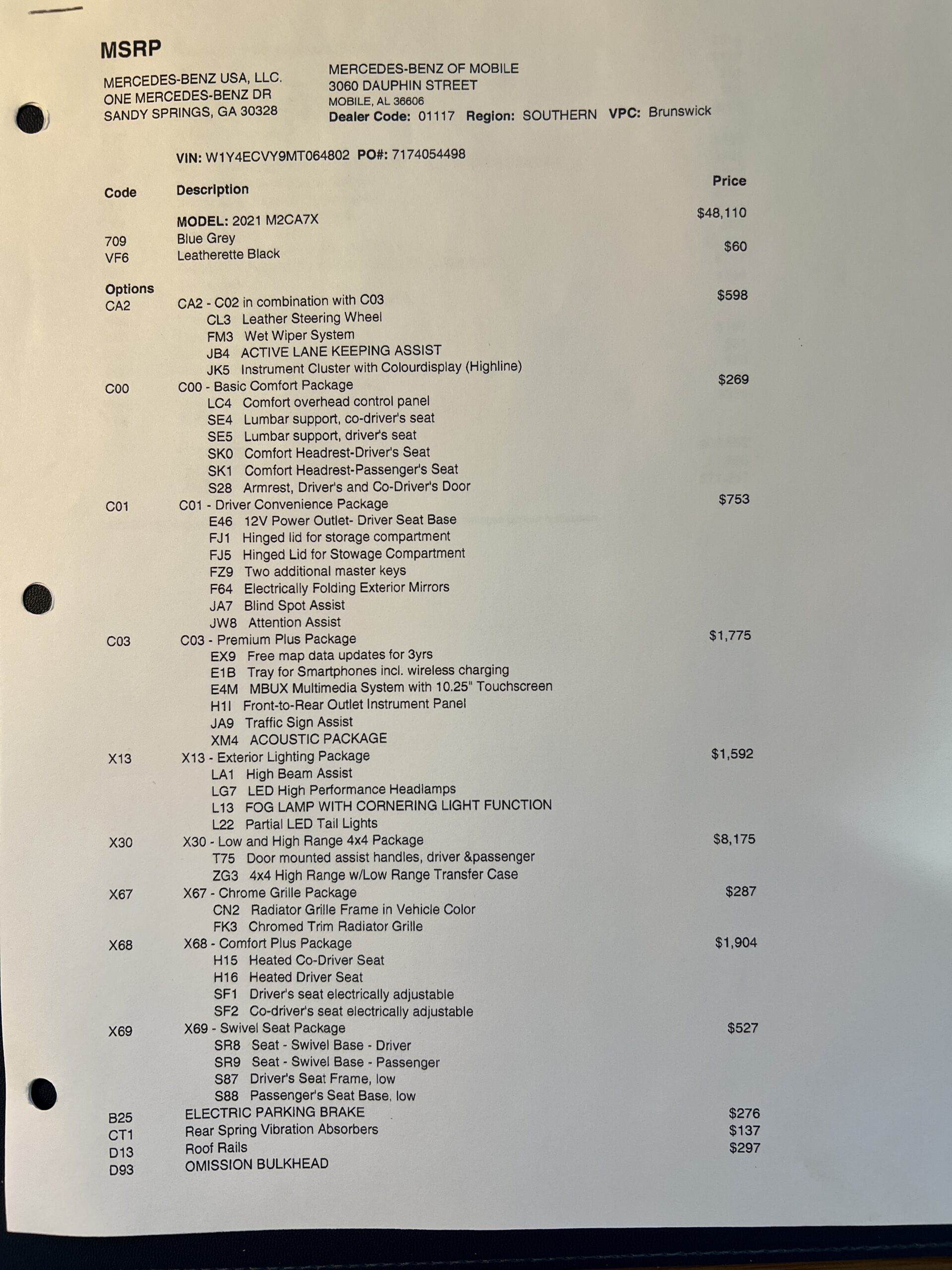 MSRP

MERCEDES-BENZ USA, LLC.
ONE MERCEDES-BENZ DR
SANDY SPRINGS, GA 30328

MERCEDES-BENZ OF MOBILE
3060 DAUPHIN STREET
MOBILE, AL 36606
Dealer Code: 01117 Region: SOUTHERN VPC: Brunswick

VIN: W1Y4ECVY9MT064802 PO#: 7174054498

| Code | Description | Price |
|---|---|---|
| | MODEL: 2021 M2CA7X | $48,110 |
| 709 | Blue Grey | $60 |
| VF6 | Leatherette Black | |
| Options | | |
| CA2 | CA2 - C02 in combination with C03 | $598 |
| | CL3 Leather Steering Wheel | |
| | FM3 Wet Wiper System | |
| | JB4 ACTIVE LANE KEEPING ASSIST | |
| | JK5 Instrument Cluster with Colourdisplay (Highline) | |
| C00 | C00 - Basic Comfort Package | $269 |
| | LC4 Comfort overhead control panel | |
| | SE4 Lumbar support, co-driver's seat | |
| | SE5 Lumbar support, driver's seat | |
| | SK0 Comfort Headrest-Driver's Seat | |
| | SK1 Comfort Headrest-Passenger's Seat | |
| | S28 Armrest, Driver's and Co-Driver's Door | |
| C01 | C01 - Driver Convenience Package | $753 |
| | E46 12V Power Outlet- Driver Seat Base | |
| | FJ1 Hinged lid for storage compartment | |
| | FJ5 Hinged Lid for Stowage Compartment | |
| | FZ9 Two additional master keys | |
| | F64 Electrically Folding Exterior Mirrors | |
| | JA7 Blind Spot Assist | |
| | JW8 Attention Assist | |
| C03 | C03 - Premium Plus Package | $1,775 |
| | EX9 Free map data updates for 3yrs | |
| | E1B Tray for Smartphones incl. wireless charging | |
| | E4M MBUX Multimedia System with 10.25" Touchscreen | |
| | H1I Front-to-Rear Outlet Instrument Panel | |
| | JA9 Traffic Sign Assist | |
| | XM4 ACOUSTIC PACKAGE | |
| X13 | X13 - Exterior Lighting Package | $1,592 |
| | LA1 High Beam Assist | |
| | LG7 LED High Performance Headlamps | |
| | L13 FOG LAMP WITH CORNERING LIGHT FUNCTION | |
| | L22 Partial LED Tail Lights | |
| X30 | X30 - Low and High Range 4x4 Package | $8,175 |
| | T75 Door mounted assist handles, driver &passenger | |
| | ZG3 4x4 High Range w/Low Range Transfer Case | |
| X67 | X67 - Chrome Grille Package | $287 |
| | CN2 Radiator Grille Frame in Vehicle Color | |
| | FK3 Chromed Trim Radiator Grille | |
| X68 | X68 - Comfort Plus Package | $1,904 |
| | H15 Heated Co-Driver Seat | |
| | H16 Heated Driver Seat | |
| | SF1 Driver's seat electrically adjustable | |
| | SF2 Co-driver's seat electrically adjustable | |
| X69 | X69 - Swivel Seat Package | $527 |
| | SR8 Seat - Swivel Base - Driver | |
| | SR9 Seat - Swivel Base - Passenger | |
| | S87 Driver's Seat Frame, low | |
| | S88 Passenger's Seat Base, low | |
| B25 | ELECTRIC PARKING BRAKE | $276 |
| CT1 | Rear Spring Vibration Absorbers | $137 |
| D13 | Roof Rails | $297 |
| D93 | OMISSION BULKHEAD | |